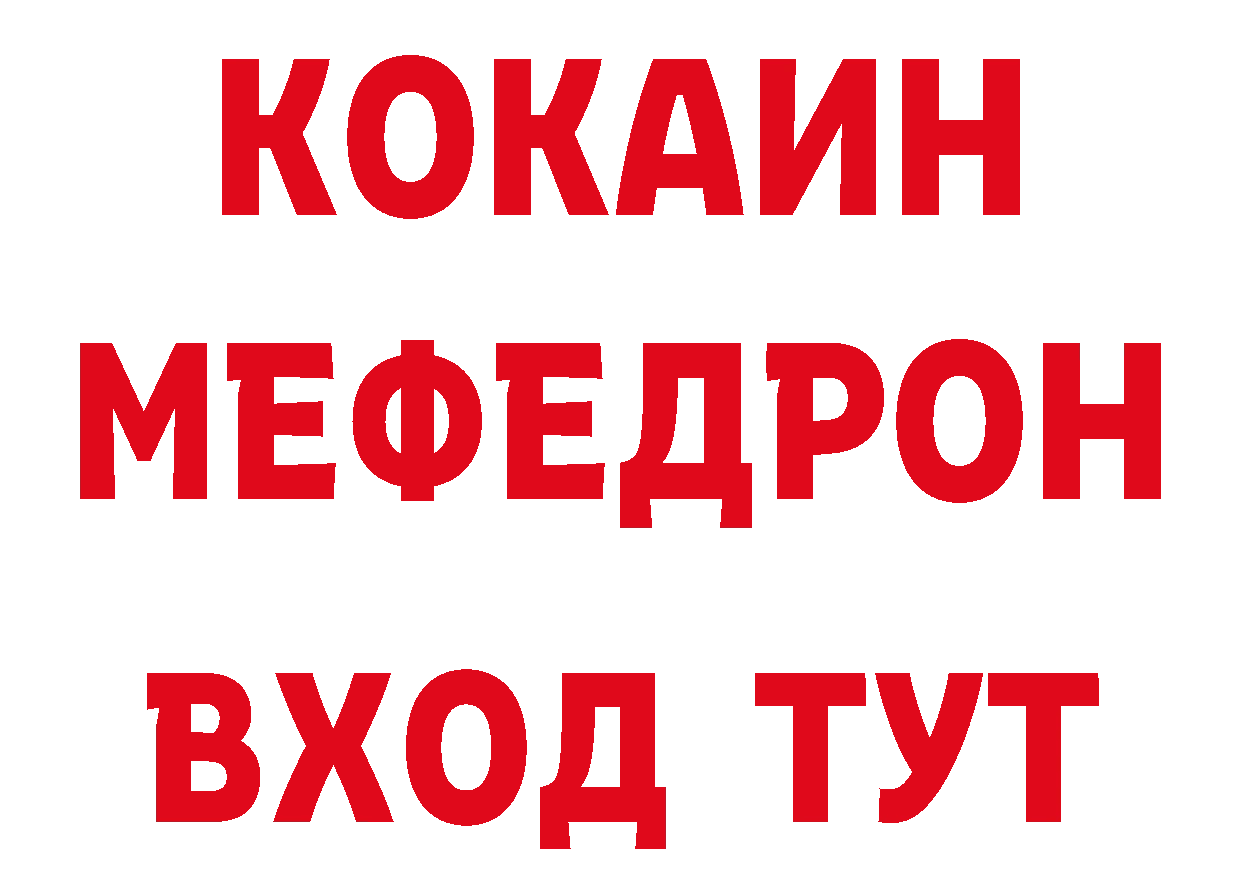 КОКАИН
МЕФЕДРОН
ВХОД ТУТ